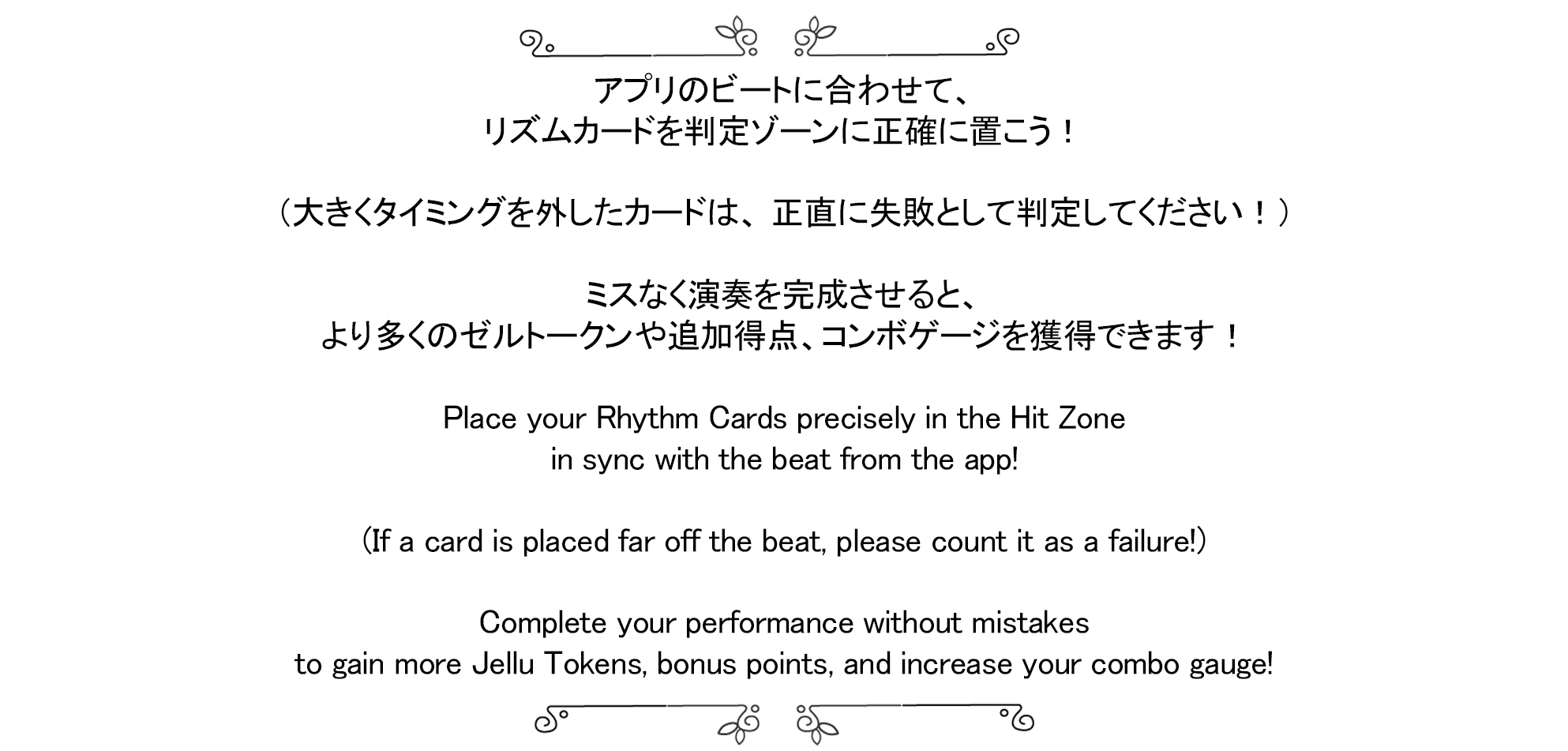 アプリのビートに合わせて、
リズムカードを判定ゾーンに正確に置こう！

（大きくタイミングを外したカードは、正直に失敗として判定してください！）

ミスなく演奏を完成させると、
より多くのゼルトークンや追加得点、コンボゲージを獲得できます！

Place your Rhythm Cards precisely in the Hit Zone
in sync with the beat from the app!

(If a card is placed far off the beat, please count it as a failure!)

Complete your performance without mistakes
to gain more Jellu Tokens, bonus points, and increase your combo gauge!